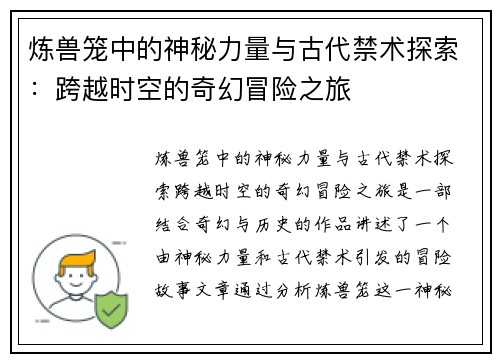 炼兽笼中的神秘力量与古代禁术探索：跨越时空的奇幻冒险之旅

炼兽笼中的神秘力量与古代禁术探索跨越时空的奇幻冒险之旅是一部结合奇幻与历史的作品讲述了一个由神秘力量和古代禁术引发的冒险故事文章通过分析炼兽笼这一神秘